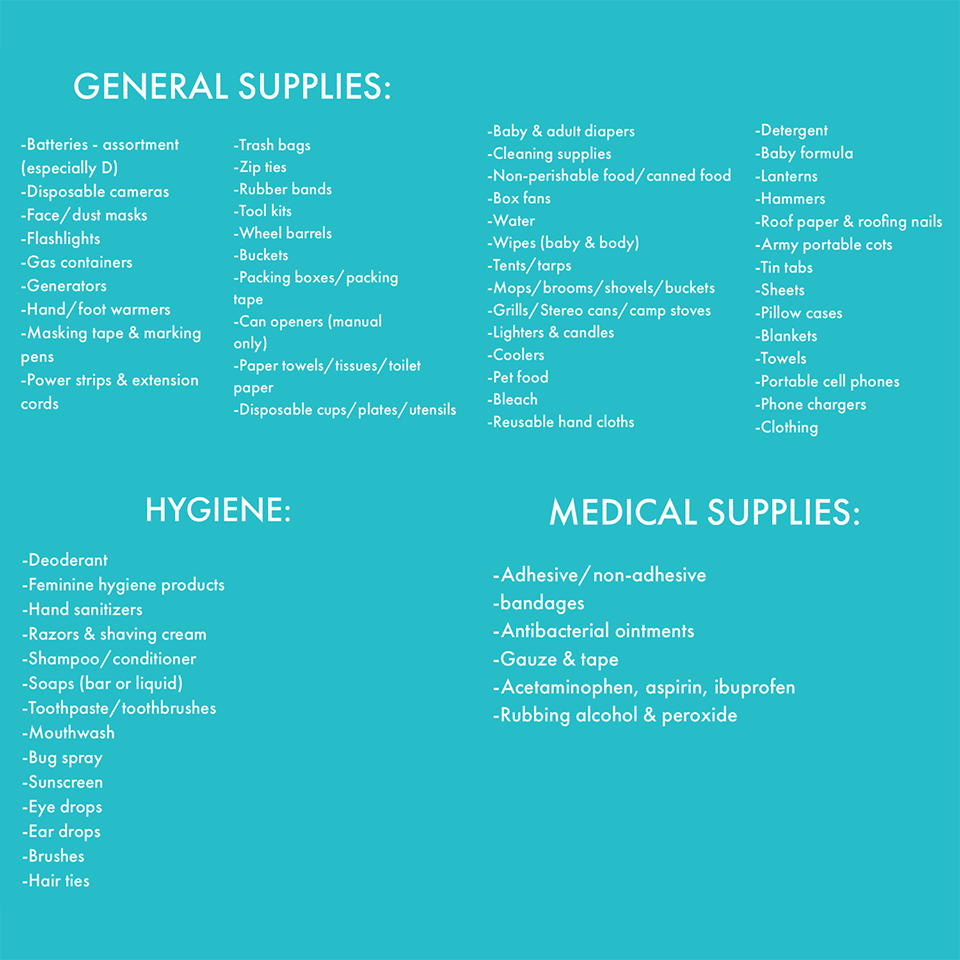 GENERAL SUPPLIES:

-Batteries - assortment (especially D)
-Disposable cameras
-Face/dust masks
-Flashlights
-Gas containers
-Generators
-Hand/foot warmers
-Masking tape & marking pens
-Power strips & extension cords

-Trash bags
-Zip ties
-Rubber bands
-Tool kits
-Wheel barrels
-Buckets
-Packing boxes/packing tape
-Can openers (manual only)
-Paper towels/tissues/toilet paper
-Disposable cups/plates/utensils

-Baby & adult diapers
-Cleaning supplies
-Non-perishable food/canned food
-Box fans
-Water
-Wipes (baby & body)
-Tents/tarps
-Mops/brooms/shovels/buckets
-Grills/Stereo cans/camp stoves
-Lighters & candles
-Coolers
-Pet food
-Bleach
-Reusable hand cloths

-Detergent
-Baby formula
-Lanterns
-Hammers
-Roof paper & roofing nails
-Army portable cots
-Tin tabs
-Sheets
-Pillow cases
-Blankets
-Towels
-Portable cell phones
-Phone chargers
-Clothing

HYGIENE:

-Deoderant
-Feminine hygiene products
-Hand sanitizers
-Razors & shaving cream
-Shampoo/conditioner
-Soaps (bar or liquid)
-Toothpaste/toothbrushes
-Mouthwash
-Bug spray
-Sunscreen
-Eye drops
-Ear drops
-Brushes
-Hair ties

MEDICAL SUPPLIES:

-Adhesive/non-adhesive
-bandages
-Antibacterial ointments
-Gauze & tape
-Acetaminophen, aspirin, ibuprofen
-Rubbing alcohol & peroxide